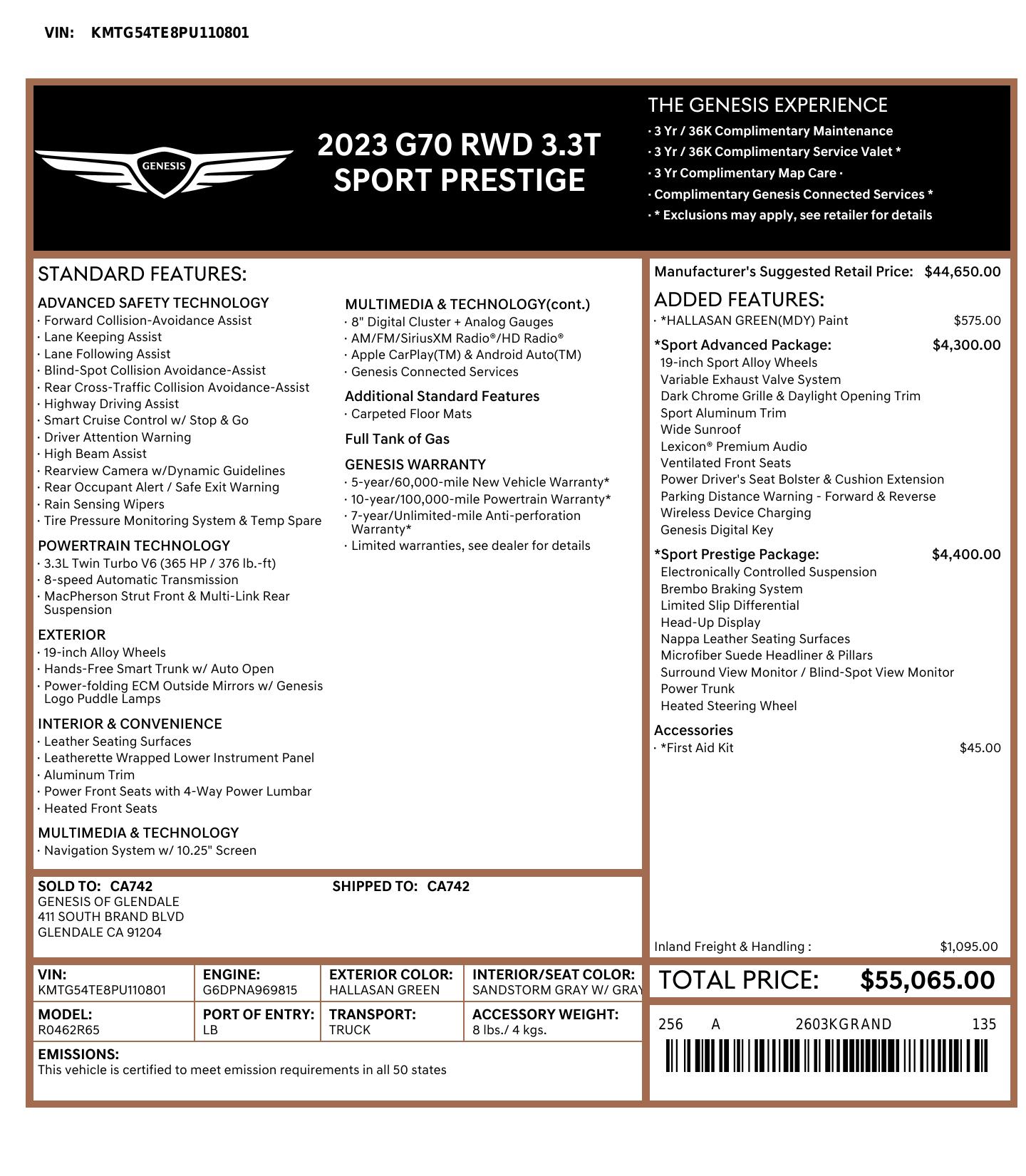 VIN: KMTG54TE8PU110801

GENESIS

2023 G70 RWD 3.3T SPORT PRESTIGE

THE GENESIS EXPERIENCE
· 3 Yr / 36K Complimentary Maintenance
· 3 Yr / 36K Complimentary Service Valet *
· 3 Yr Complimentary Map Care ·
· Complimentary Genesis Connected Services *
· * Exclusions may apply, see retailer for details

STANDARD FEATURES:

ADVANCED SAFETY TECHNOLOGY
· Forward Collision-Avoidance Assist
· Lane Keeping Assist
· Lane Following Assist
· Blind-Spot Collision Avoidance-Assist
· Rear Cross-Traffic Collision Avoidance-Assist
· Highway Driving Assist
· Smart Cruise Control w/ Stop & Go
· Driver Attention Warning
· High Beam Assist
· Rearview Camera w/Dynamic Guidelines
· Rear Occupant Alert / Safe Exit Warning
· Rain Sensing Wipers
· Tire Pressure Monitoring System & Temp Spare

POWERTRAIN TECHNOLOGY
· 3.3L Twin Turbo V6 (365 HP / 376 lb.-ft)
· 8-speed Automatic Transmission
· MacPherson Strut Front & Multi-Link Rear Suspension

EXTERIOR
· 19-inch Alloy Wheels
· Hands-Free Smart Trunk w/ Auto Open
· Power-folding ECM Outside Mirrors w/ Genesis Logo Puddle Lamps

INTERIOR & CONVENIENCE
· Leather Seating Surfaces
· Leatherette Wrapped Lower Instrument Panel
· Aluminum Trim
· Power Front Seats with 4-Way Power Lumbar
· Heated Front Seats

MULTIMEDIA & TECHNOLOGY
· Navigation System w/ 10.25" Screen

MULTIMEDIA & TECHNOLOGY(cont.)
· 8" Digital Cluster + Analog Gauges
· AM/FM/SiriusXM Radio®/HD Radio®
· Apple CarPlay(TM) & Android Auto(TM)
· Genesis Connected Services

Additional Standard Features
· Carpeted Floor Mats

Full Tank of Gas

GENESIS WARRANTY
· 5-year/60,000-mile New Vehicle Warranty*
· 10-year/100,000-mile Powertrain Warranty*
· 7-year/Unlimited-mile Anti-perforation Warranty*
· Limited warranties, see dealer for details

Manufacturer's Suggested Retail Price: $44,650.00

ADDED FEATURES:
· *HALLASAN GREEN(MDY) Paint $575.00

*Sport Advanced Package: $4,300.00
19-inch Sport Alloy Wheels
Variable Exhaust Valve System
Dark Chrome Grille & Daylight Opening Trim
Sport Aluminum Trim
Wide Sunroof
Lexicon® Premium Audio
Ventilated Front Seats
Power Driver's Seat Bolster & Cushion Extension
Parking Distance Warning - Forward & Reverse
Wireless Device Charging
Genesis Digital Key

*Sport Prestige Package: $4,400.00
Electronically Controlled Suspension
Brembo Braking System
Limited Slip Differential
Head-Up Display
Nappa Leather Seating Surfaces
Microfiber Suede Headliner & Pillars
Surround View Monitor / Blind-Spot View Monitor
Power Trunk
Heated Steering Wheel

Accessories
· *First Aid Kit $45.00

Inland Freight & Handling : $1,095.00

SOLD TO: CA742
GENESIS OF GLENDALE
411 SOUTH BRAND BLVD
GLENDALE CA 91204

SHIPPED TO: CA742

| VIN: KMTG54TE8PU110801 | ENGINE: G6DPNA969815 | EXTERIOR COLOR: HALLASAN GREEN | INTERIOR/SEAT COLOR: SANDSTORM GRAY W/ GRAY |
|---|---|---|---|
| MODEL: R0462R65 | PORT OF ENTRY: LB | TRANSPORT: TRUCK | ACCESSORY WEIGHT: 8 lbs./ 4 kgs. |

EMISSIONS:
This vehicle is certified to meet emission requirements in all 50 states

TOTAL PRICE: $55,065.00

256 A 2603KGRAND 135